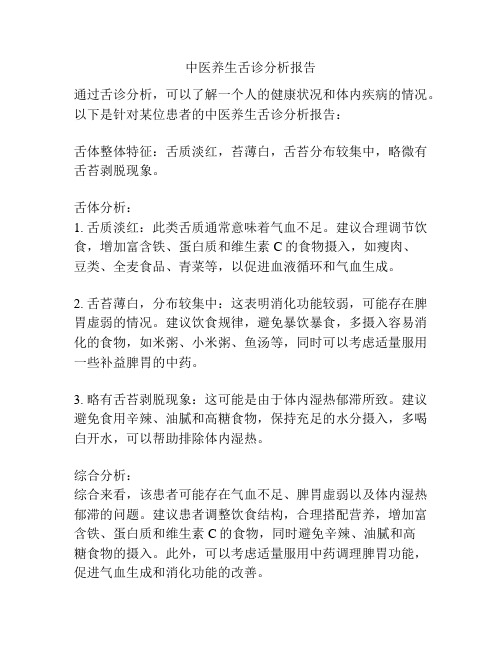 中医养生舌诊分析报告

通过舌诊分析，可以了解一个人的健康状况和体内疾病的情况。以下是针对某位患者的中医养生舌诊分析报告：

舌体整体特征：舌质淡红，苔薄白，舌苔分布较集中，略微有舌苔剥脱现象。

舌体分析：
1. 舌质淡红：此类舌质通常意味着气血不足。建议合理调节饮食，增加富含铁、蛋白质和维生素 C 的食物摄入，如瘦肉、豆类、全麦食品、青菜等，以促进血液循环和气血生成。

2. 舌苔薄白，分布较集中：这表明消化功能较弱，可能存在脾胃虚弱的情况。建议饮食规律，避免暴饮暴食，多摄入容易消化的食物，如米粥、小米粥、鱼汤等，同时可以考虑适量服用一些补益脾胃的中药。

3. 略有舌苔剥脱现象：这可能是由于体内湿热郁滞所致。建议避免食用辛辣、油腻和高糖食物，保持充足的水分摄入，多喝白开水，可以帮助排除体内湿热。

综合分析：
综合来看，该患者可能存在气血不足、脾胃虚弱以及体内湿热郁滞的问题。建议患者调整饮食结构，合理搭配营养，增加富含铁、蛋白质和维生素 C 的食物，同时避免辛辣、油腻和高糖食物的摄入。此外，可以考虑适量服用中药调理脾胃功能，促进气血生成和消化功能的改善。